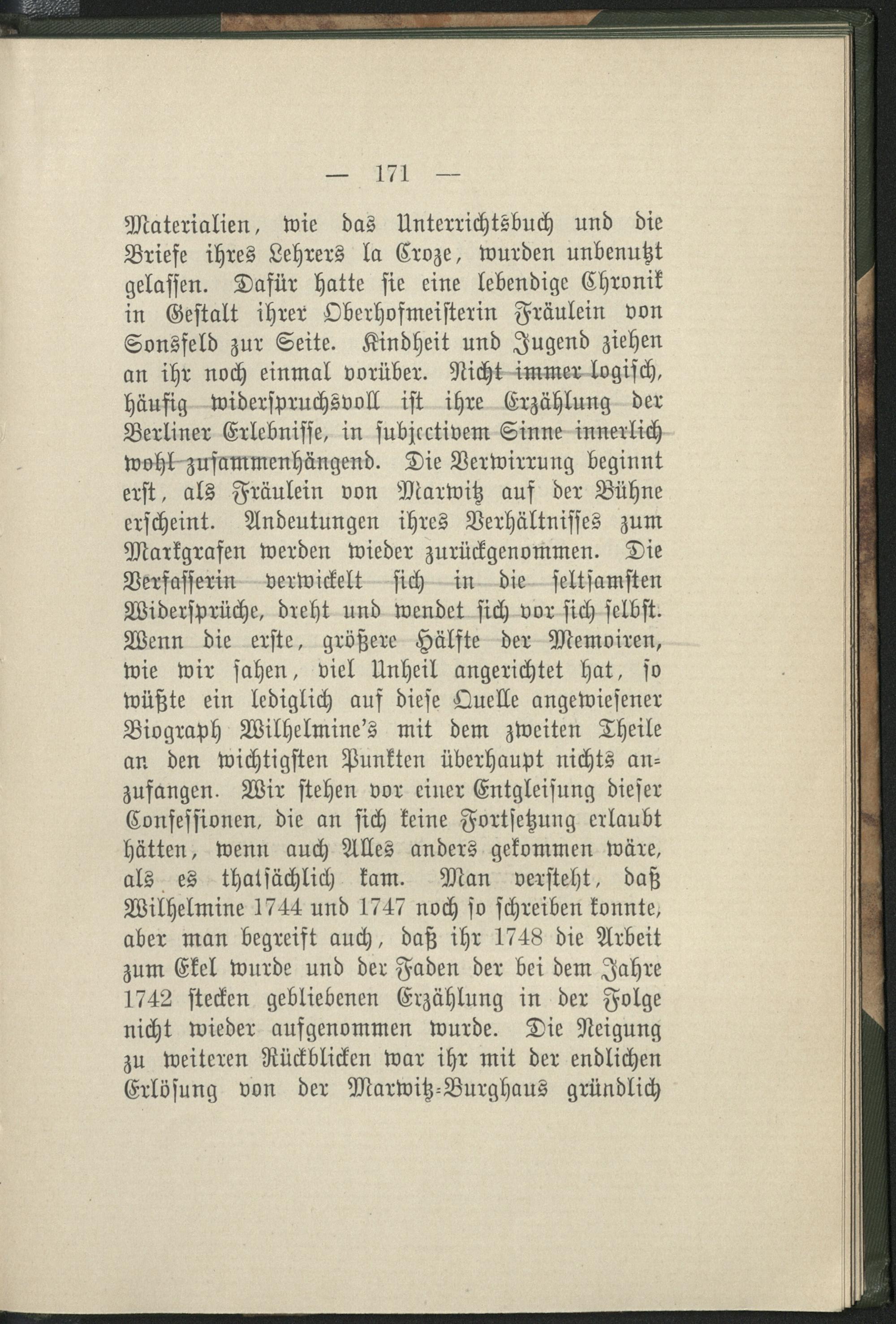 — 171 —

Materialien, wie das Unterrichtsbuch und die Briefe ihres Lehrers la Croze, wurden unbenutzt gelassen. Dafür hatte sie eine lebendige Chronik in Gestalt ihrer Oberhofmeisterin Fräulein von Sonsfeld zur Seite. Kindheit und Jugend ziehen an ihr noch einmal vorüber. Nicht immer logisch, häufig widerspruchsvoll ist ihre Erzählung der Berliner Erlebnisse, in subjectivem Sinne innerlich wohl zusammenhängend. Die Verwirrung beginnt erst, als Fräulein von Marwitz auf der Bühne erscheint. Andeutungen ihres Verhältnisses zum Markgrafen werden wieder zurückgenommen. Die Verfasserin verwickelt sich in die seltsamsten Widersprüche, dreht und wendet sich vor sich selbst. Wenn die erste, größere Hälfte der Memoiren, wie wir sahen, viel Unheil angerichtet hat, so wüßte ein lediglich auf diese Quelle angewiesener Biograph Wilhelmine's mit dem zweiten Theile an den wichtigsten Punkten überhaupt nichts anzufangen. Wir stehen vor einer Entgleisung dieser Confessionen, die an sich keine Fortsetzung erlaubt hätten, wenn auch Alles anders gekommen wäre, als es thatsächlich kam. Man versteht, daß Wilhelmine 1744 und 1747 noch so schreiben konnte, aber man begreift auch, daß ihr 1748 die Arbeit zum Ekel wurde und der Faden der bei dem Jahre 1742 stecken gebliebenen Erzählung in der Folge nicht wieder aufgenommen wurde. Die Neigung zu weiteren Rückblicken war ihr mit der endlichen Erlösung von der Marwitz-Burghaus gründlich